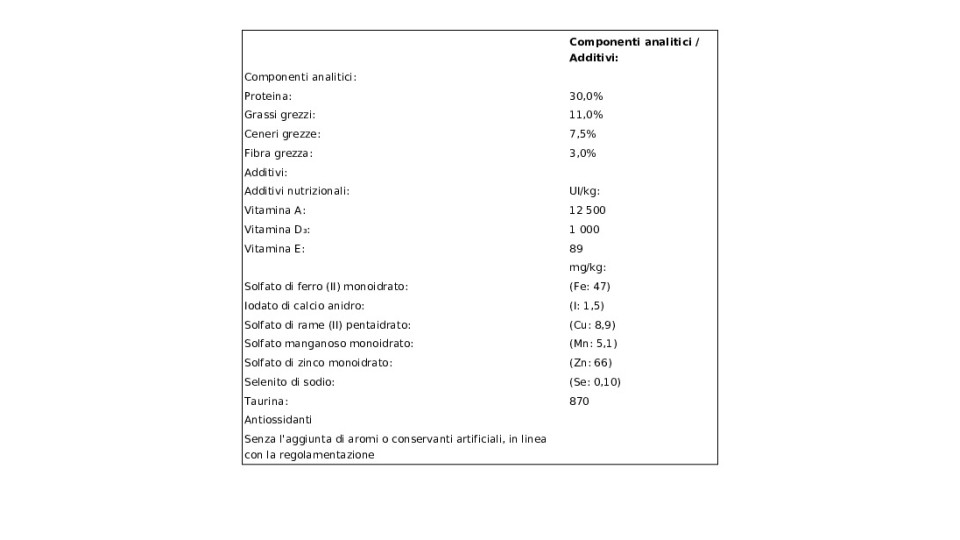 | | Componenti analitici / Additivi: |
|---|---|
| Componenti analitici: | |
| Proteina: | 30,0% |
| Grassi grezzi: | 11,0% |
| Ceneri grezze: | 7,5% |
| Fibra grezza: | 3,0% |
| Additivi: | |
| Additivi nutrizionali: | UI/kg: |
| Vitamina A: | 12 500 |
| Vitamina $D_3$: | 1 000 |
| Vitamina E: | 89 |
| | mg/kg: |
| Solfato di ferro (II) monoidrato: | (Fe: 47) |
| Iodato di calcio anidro: | (I: 1,5) |
| Solfato di rame (II) pentaidrato: | (Cu: 8,9) |
| Solfato manganoso monoidrato: | (Mn: 5,1) |
| Solfato di zinco monoidrato: | (Zn: 66) |
| Selenito di sodio: | (Se: 0,10) |
| Taurina: | 870 |
| Antiossidanti | |
| Senza l'aggiunta di aromi o conservanti artificiali, in linea con la regolamentazione | |